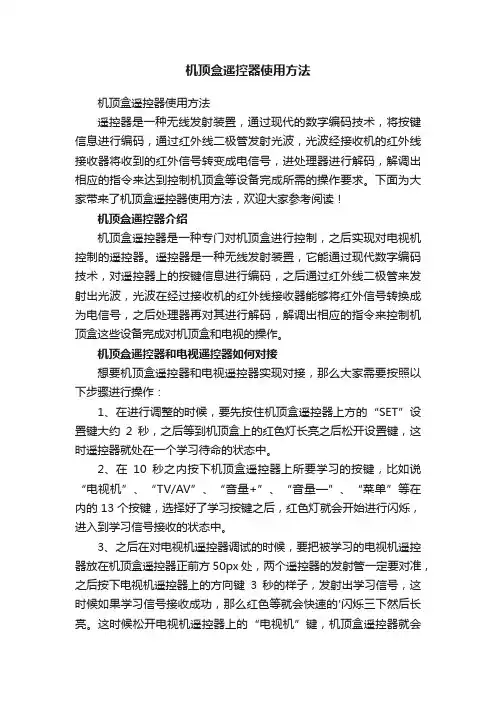 机顶盒遥控器使用方法

机顶盒遥控器使用方法

遥控器是一种无线发射装置，通过现代的数字编码技术，将按键信息进行编码，通过红外线二极管发射光波，光波经接收机的红外线接收器将收到的红外信号转变成电信号，进处理器进行解码，解调出相应的指令来达到控制机顶盒等设备完成所需的操作要求。下面为大家带来了机顶盒遥控器使用方法，欢迎大家参考阅读！

机顶盒遥控器介绍

机顶盒遥控器是一种专门对机顶盒进行控制，之后实现对电视机控制的遥控器。遥控器是一种无线发射装置，它能通过现代数字编码技术，对遥控器上的按键信息进行编码，之后通过红外线二极管来发射出光波，光波在经过接收机的红外线接收器能够将红外信号转换成为电信号，之后处理器再对其进行解码，解调出相应的指令来控制机顶盒这些设备完成对机顶盒和电视的操作。

机顶盒遥控器和电视遥控器如何对接

想要机顶盒遥控器和电视遥控器实现对接，那么大家需要按照以下步骤进行操作：

1、在进行调整的时候，要先按住机顶盒遥控器上方的“SET”设置键大约 2 秒，之后等到机顶盒上的红色灯长亮之后松开设置键，这时遥控器就处在一个学习待命的状态中。

2、在 10 秒之内按下机顶盒遥控器上所要学习的按键，比如说“电视机”、“TV/AV”、“音量+”、“音量一”、“菜单”等在内的 13 个按键，选择好了学习按键之后，红色灯就会开始进行闪烁，进入到学习信号接收的状态中。

3、之后在对电视机遥控器调试的时候，要把被学习的电视机遥控器放在机顶盒遥控器正前方 50px 处，两个遥控器的发射管一定要对准，之后按下电视机遥控器上的方向键 3 秒的样子，发射出学习信号，这时候如果学习信号接收成功，那么红色等就会快速的'闪烁三下然后长亮。这时候松开电视机遥控器上的“电视机”键，机顶盒遥控器就会